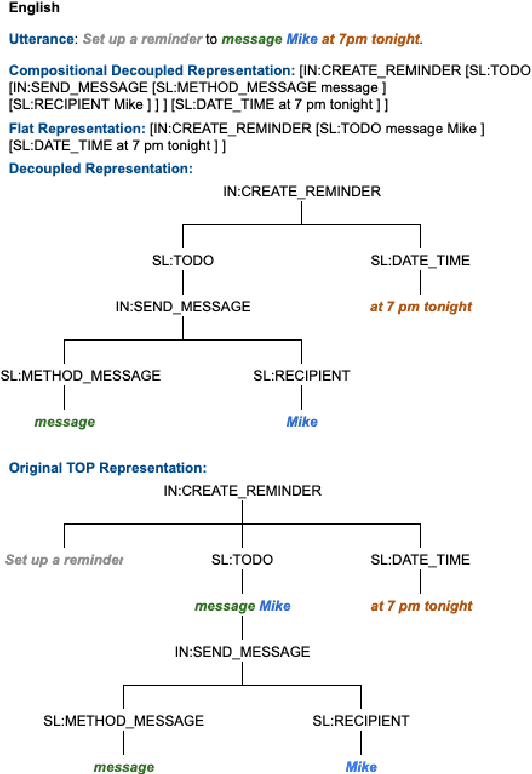 English

Utterance: Set up a reminder to message Mike at 7pm tonight.

Compositional Decoupled Representation: [IN:CREATE_REMINDER [SL:TODO [IN:SEND_MESSAGE [SL:METHOD_MESSAGE message ] [SL:RECIPIENT Mike ] ] ] [SL:DATE_TIME at 7 pm tonight ] ]

Flat Representation: [IN:CREATE_REMINDER [SL:TODO message Mike ] [SL:DATE_TIME at 7 pm tonight ] ]

Decoupled Representation:

IN:CREATE_REMINDER

SL:TODO

SL:DATE_TIME

IN:SEND_MESSAGE

at 7 pm tonight

SL:METHOD_MESSAGE

SL:RECIPIENT

message

Mike

Original TOP Representation:

IN:CREATE_REMINDER

Set up a reminder

SL:TODO

SL:DATE_TIME

message Mike

at 7 pm tonight

IN:SEND_MESSAGE

SL:METHOD_MESSAGE

SL:RECIPIENT

message

Mike